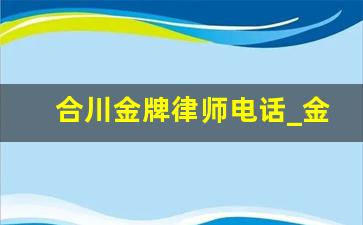 合川金牌律师电话_金